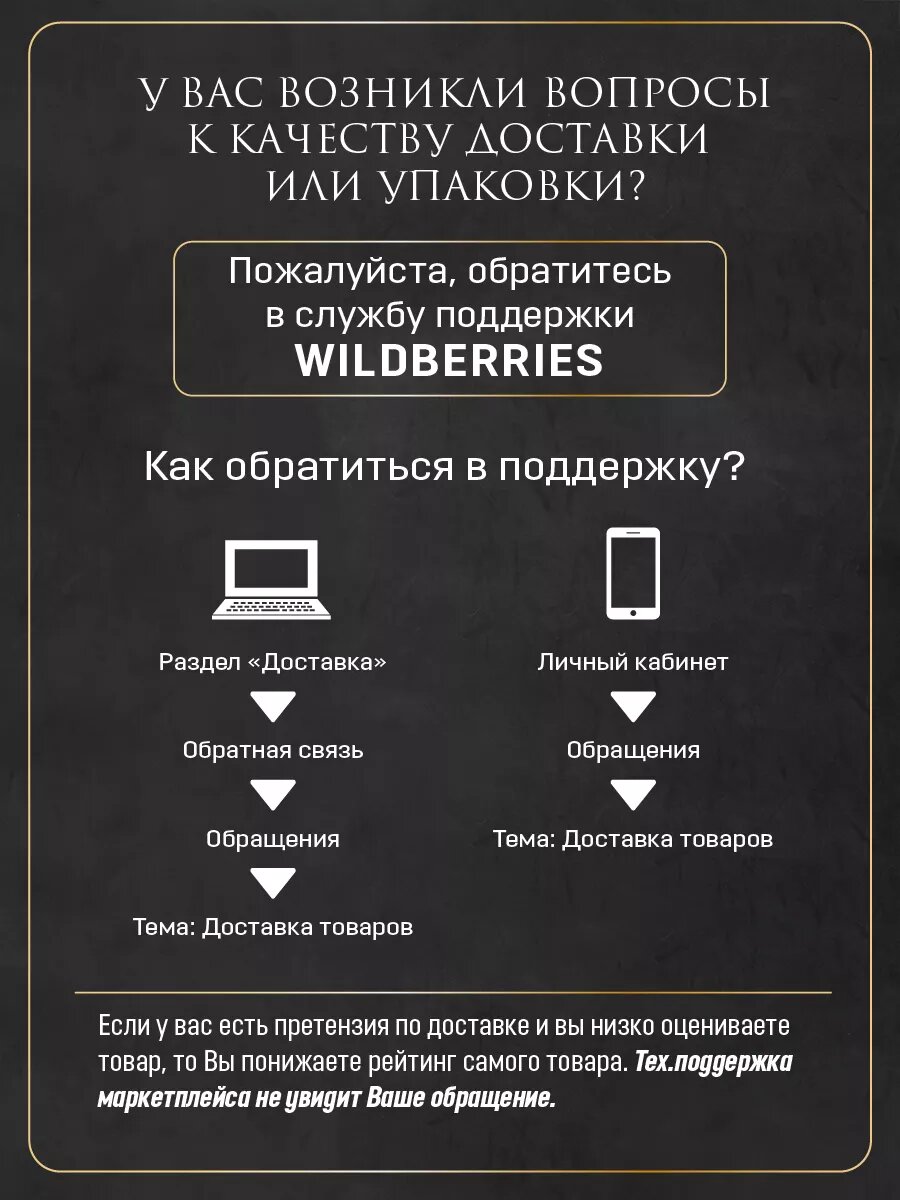 У ВАС ВОЗНИКЛИ ВОПРОСЫ К КАЧЕСТВУ ДОСТАВКИ ИЛИ УПАКОВКИ?

Пожалуйста, обратитесь в службу поддержки WILDBERRIES

Как обратиться в поддержку?

Раздел «Доставка»

Обратная связь

Обращения

Тема: Доставка товаров

Личный кабинет

Обращения

Тема: Доставка товаров

Если у вас есть претензия по доставке и вы низко оцениваете товар, то Вы понижаете рейтинг самого товара. Тех.поддержка маркетплейса не увидит Ваше обращение.